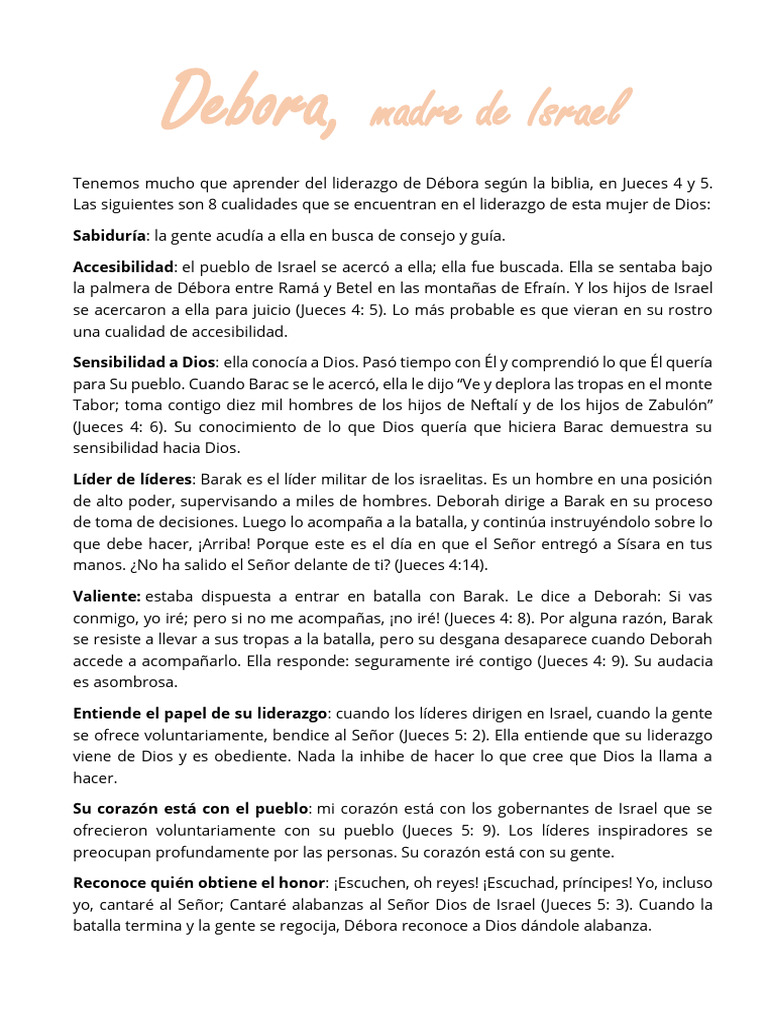 Debora, madre de Israel

Tenemos mucho que aprender del liderazgo de Débora según la biblia, en Jueces 4 y 5. Las siguientes son 8 cualidades que se encuentran en el liderazgo de esta mujer de Dios:

Sabiduría: la gente acudía a ella en busca de consejo y guía.

Accesibilidad: el pueblo de Israel se acercó a ella; ella fue buscada. Ella se sentaba bajo la palmera de Débora entre Ramá y Betel en las montañas de Efraín. Y los hijos de Israel se acercaron a ella para juicio (Jueces 4: 5). Lo más probable es que vieran en su rostro una cualidad de accesibilidad.

Sensibilidad a Dios: ella conocía a Dios. Pasó tiempo con Él y comprendió lo que Él quería para Su pueblo. Cuando Barac se le acercó, ella le dijo "Ve y deplora las tropas en el monte Tabor; toma contigo diez mil hombres de los hijos de Neftalí y de los hijos de Zabulón" (Jueces 4: 6). Su conocimiento de lo que Dios quería que hiciera Barac demuestra su sensibilidad hacia Dios.

Líder de líderes: Barak es el líder militar de los israelitas. Es un hombre en una posición de alto poder, supervisando a miles de hombres. Deborah dirige a Barak en su proceso de toma de decisiones. Luego lo acompaña a la batalla, y continúa instruyéndolo sobre lo que debe hacer, ¡Arriba! Porque este es el día en que el Señor entregó a Sísara en tus manos. ¿No ha salido el Señor delante de ti? (Jueces 4:14).

Valiente: estaba dispuesta a entrar en batalla con Barak. Le dice a Deborah: Si vas conmigo, yo iré; pero si no me acompañas, ¡no iré! (Jueces 4: 8). Por alguna razón, Barak se resiste a llevar a sus tropas a la batalla, pero su desgana desaparece cuando Deborah accede a acompañarlo. Ella responde: seguramente iré contigo (Jueces 4: 9). Su audacia es asombrosa.

Entiende el papel de su liderazgo: cuando los líderes dirigen en Israel, cuando la gente se ofrece voluntariamente, bendice al Señor (Jueces 5: 2). Ella entiende que su liderazgo viene de Dios y es obediente. Nada la inhibe de hacer lo que cree que Dios la llama a hacer.

Su corazón está con el pueblo: mi corazón está con los gobernantes de Israel que se ofrecieron voluntariamente con su pueblo (Jueces 5: 9). Los líderes inspiradores se preocupan profundamente por las personas. Su corazón está con su gente.

Reconoce quién obtiene el honor: ¡Escuchen, oh reyes! ¡Escuchad, príncipes! Yo, incluso yo, cantaré al Señor; Cantaré alabanzas al Señor Dios de Israel (Jueces 5: 3). Cuando la batalla termina y la gente se regocija, Débora reconoce a Dios dándole alabanza.